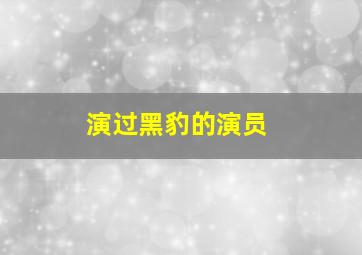 演过黑豹的演员